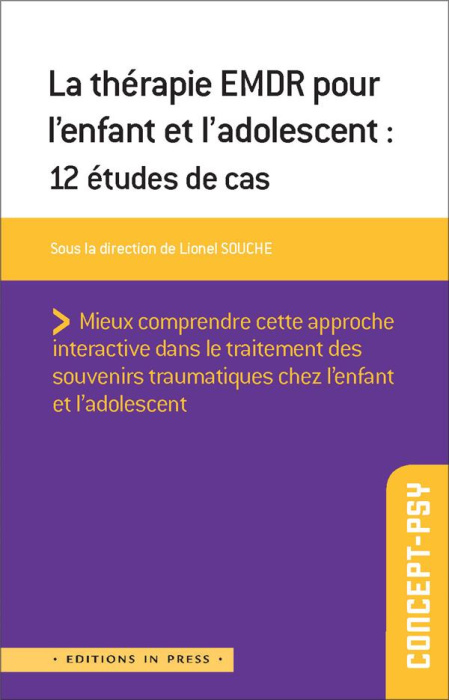 La thérapie EMDR pour l'enfant et l'adolescent : 12 études de cas

Sous la direction de Lionel SOUCHE

> Mieux comprendre cette approche interactive dans le traitement des souvenirs traumatiques chez l'enfant et l'adolescent

CONCEPT-PSY

• EDITIONS IN PRESS •